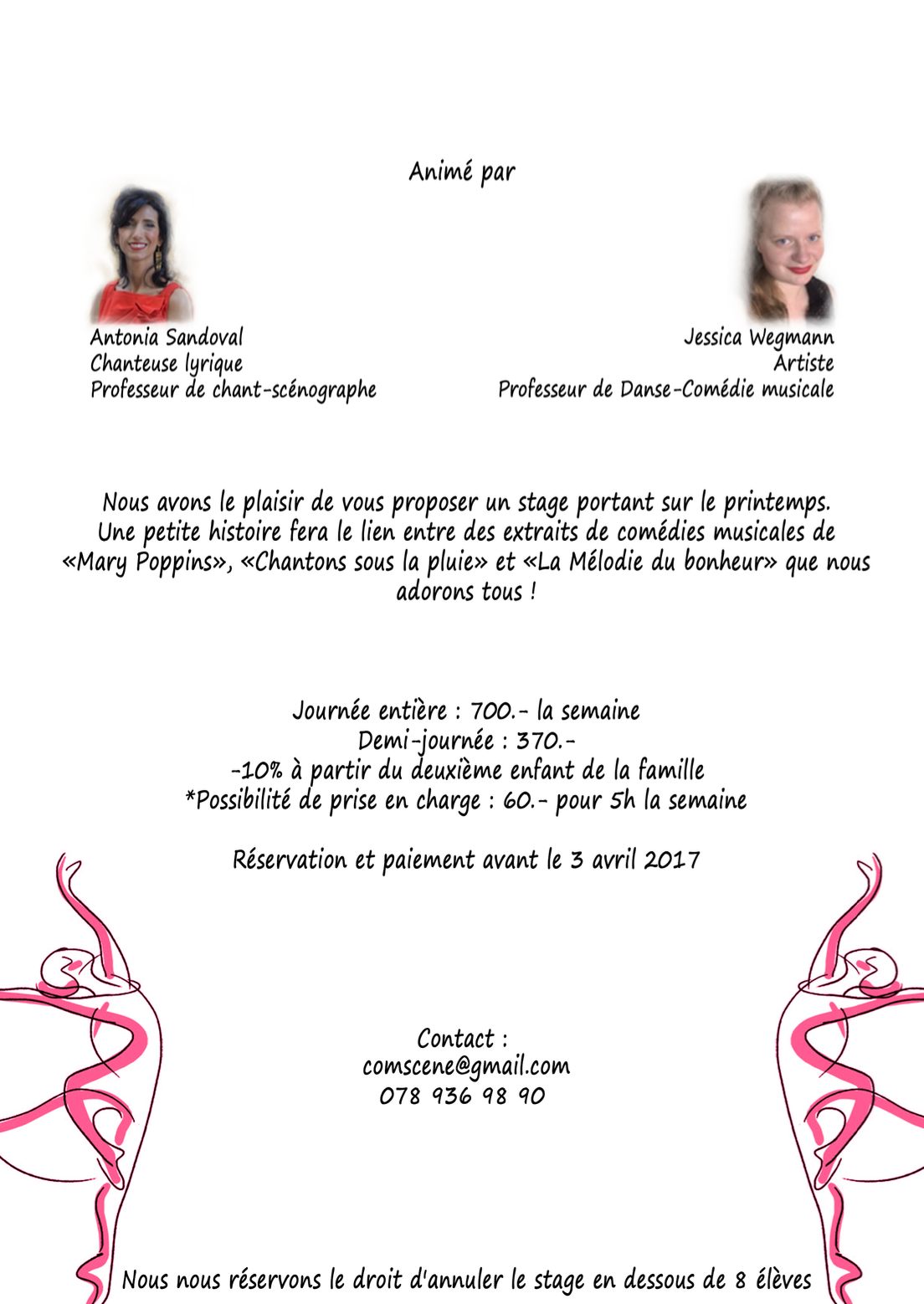 Animé par

Antonia Sandoval
Chanteuse lyrique
Professeur de chant-scénographe

Jessica Wegmann
Artiste
Professeur de Danse-Comédie musicale

Nous avons le plaisir de vous proposer un stage portant sur le printemps. Une petite histoire fera le lien entre des extraits de comédies musicales de «Mary Poppins», «Chantons sous la pluie» et «La Mélodie du bonheur» que nous adorons tous !

Journée entière : 700.- la semaine
Demi-journée : 370.-
-10% à partir du deuxième enfant de la famille
*Possibilité de prise en charge : 60.- pour 5h la semaine

Réservation et paiement avant le 3 avril 2017

Contact :
comscene@gmail.com
078 936 98 90

Nous nous réservons le droit d'annuler le stage en dessous de 8 élèves